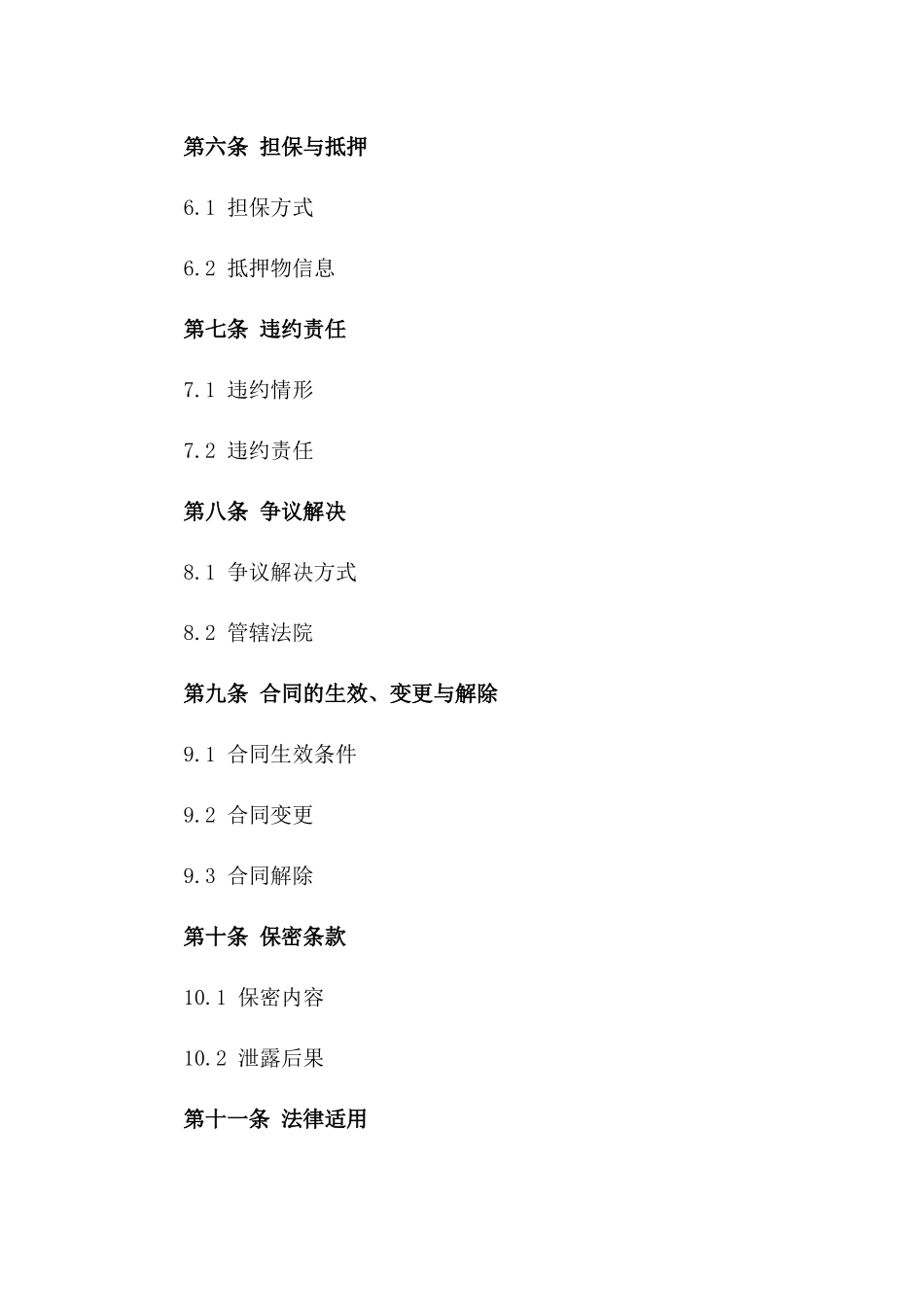 第六条 担保与抵押

6.1 担保方式

6.2 抵押物信息

第七条 违约责任

7.1 违约情形

7.2 违约责任

第八条 争议解决

8.1 争议解决方式

8.2 管辖法院

第九条 合同的生效、变更与解除

9.1 合同生效条件

9.2 合同变更

9.3 合同解除

第十条 保密条款

10.1 保密内容

10.2 泄露后果

第十一条 法律适用